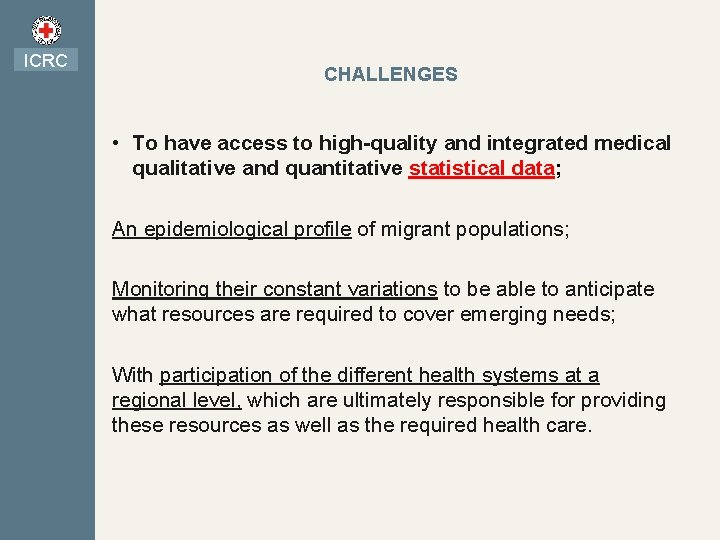 ICRC

CHALLENGES

• To have access to high-quality and integrated medical qualitative and quantitative statistical data;

An epidemiological profile of migrant populations;

Monitoring their constant variations to be able to anticipate what resources are required to cover emerging needs;

With participation of the different health systems at a regional level, which are ultimately responsible for providing these resources as well as the required health care.